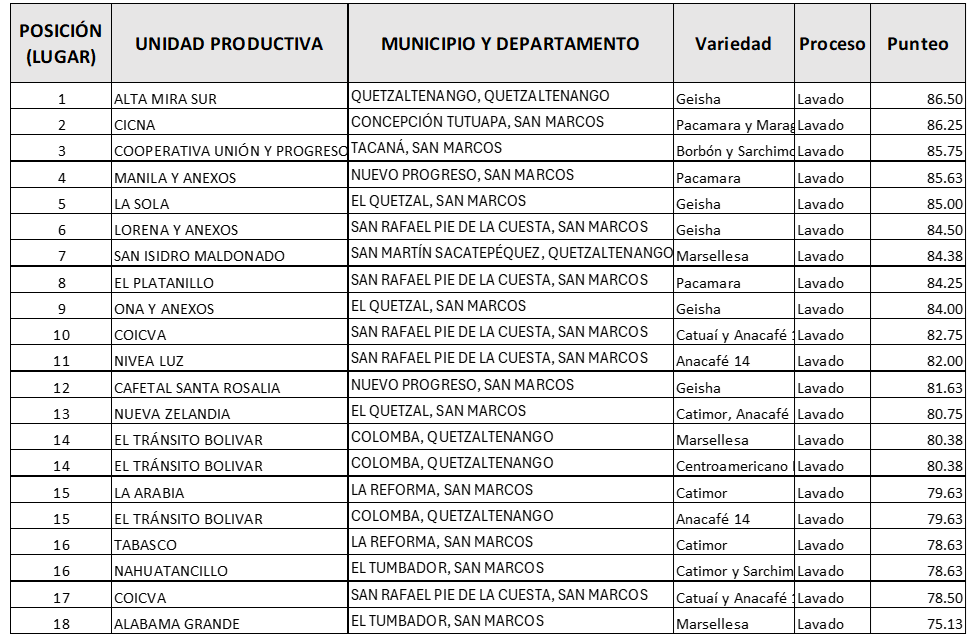 | POSICIÓN (LUGAR) | UNIDAD PRODUCTIVA | MUNICIPIO Y DEPARTAMENTO | Variedad | Proceso | Punteo |
|---|---|---|---|---|---|
| 1 | ALTA MIRA SUR | QUETZALTENANGO, QUETZALTENANGO | Geisha | Lavado | 86.50 |
| 2 | CICNA | CONCEPCIÓN TUTUAPA, SAN MARCOS | Pacamara y Marag | Lavado | 86.25 |
| 3 | COOPERATIVA UNIÓN Y PROGRESO | TACANÁ, SAN MARCOS | Borbón y Sarchimo | Lavado | 85.75 |
| 4 | MANILA Y ANEXOS | NUEVO PROGRESO, SAN MARCOS | Pacamara | Lavado | 85.63 |
| 5 | LA SOLA | EL QUETZAL, SAN MARCOS | Geisha | Lavado | 85.00 |
| 6 | LORENA Y ANEXOS | SAN RAFAEL PIE DE LA CUESTA, SAN MARCOS | Geisha | Lavado | 84.50 |
| 7 | SAN ISIDRO MALDONADO | SAN MARTÍN SACATEPÉQUEZ, QUETZALTENANGO | Marsellesa | Lavado | 84.38 |
| 8 | EL PLATANILLO | SAN RAFAEL PIE DE LA CUESTA, SAN MARCOS | Pacamara | Lavado | 84.25 |
| 9 | ONA Y ANEXOS | EL QUETZAL, SAN MARCOS | Geisha | Lavado | 84.00 |
| 10 | COICVA | SAN RAFAEL PIE DE LA CUESTA, SAN MARCOS | Catuaí y Anacafé 1 | Lavado | 82.75 |
| 11 | NIVEA LUZ | SAN RAFAEL PIE DE LA CUESTA, SAN MARCOS | Anacafé 14 | Lavado | 82.00 |
| 12 | CAFETAL SANTA ROSALIA | NUEVO PROGRESO, SAN MARCOS | Geisha | Lavado | 81.63 |
| 13 | NUEVA ZELANDIA | EL QUETZAL, SAN MARCOS | Catimor, Anacafé | Lavado | 80.75 |
| 14 | EL TRÁNSITO BOLIVAR | COLOMBA, QUETZALTENANGO | Marsellesa | Lavado | 80.38 |
| 14 | EL TRÁNSITO BOLIVAR | COLOMBA, QUETZALTENANGO | Centroamericano | Lavado | 80.38 |
| 15 | LA ARABIA | LA REFORMA, SAN MARCOS | Catimor | Lavado | 79.63 |
| 15 | EL TRÁNSITO BOLIVAR | COLOMBA, QUETZALTENANGO | Anacafé 14 | Lavado | 79.63 |
| 16 | TABASCO | LA REFORMA, SAN MARCOS | Catimor | Lavado | 78.63 |
| 16 | NAHUATANCILLO | EL TUMBADOR, SAN MARCOS | Catimor y Sarchim | Lavado | 78.63 |
| 17 | COICVA | SAN RAFAEL PIE DE LA CUESTA, SAN MARCOS | Catuaí y Anacafé 1 | Lavado | 78.50 |
| 18 | ALABAMA GRANDE | EL TUMBADOR, SAN MARCOS | Marsellesa | Lavado | 75.13 |